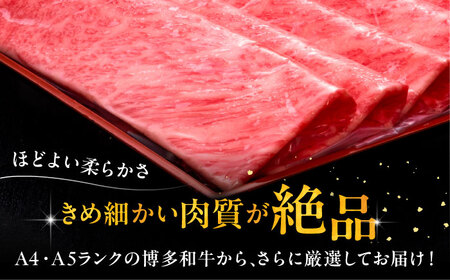 ほどよい柔らかさ

きめ細かい肉質が絶品

A4・A5ランクの博多和牛から、さらに厳選してお届け！